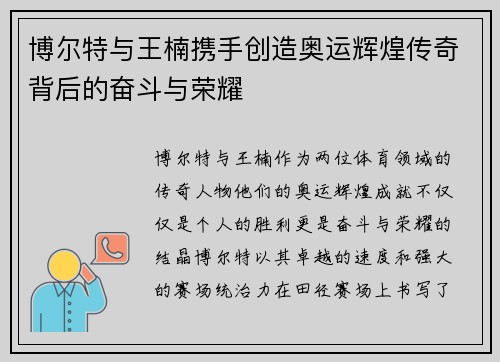 博尔特与王楠携手创造奥运辉煌传奇背后的奋斗与荣耀

博尔特与王楠作为两位体育领域的传奇人物他们的奥运辉煌成就不仅仅是个人的胜利更是奋斗与荣耀的结晶博尔特以其卓越的速度和强大的赛场统治力在田径赛场上书写了